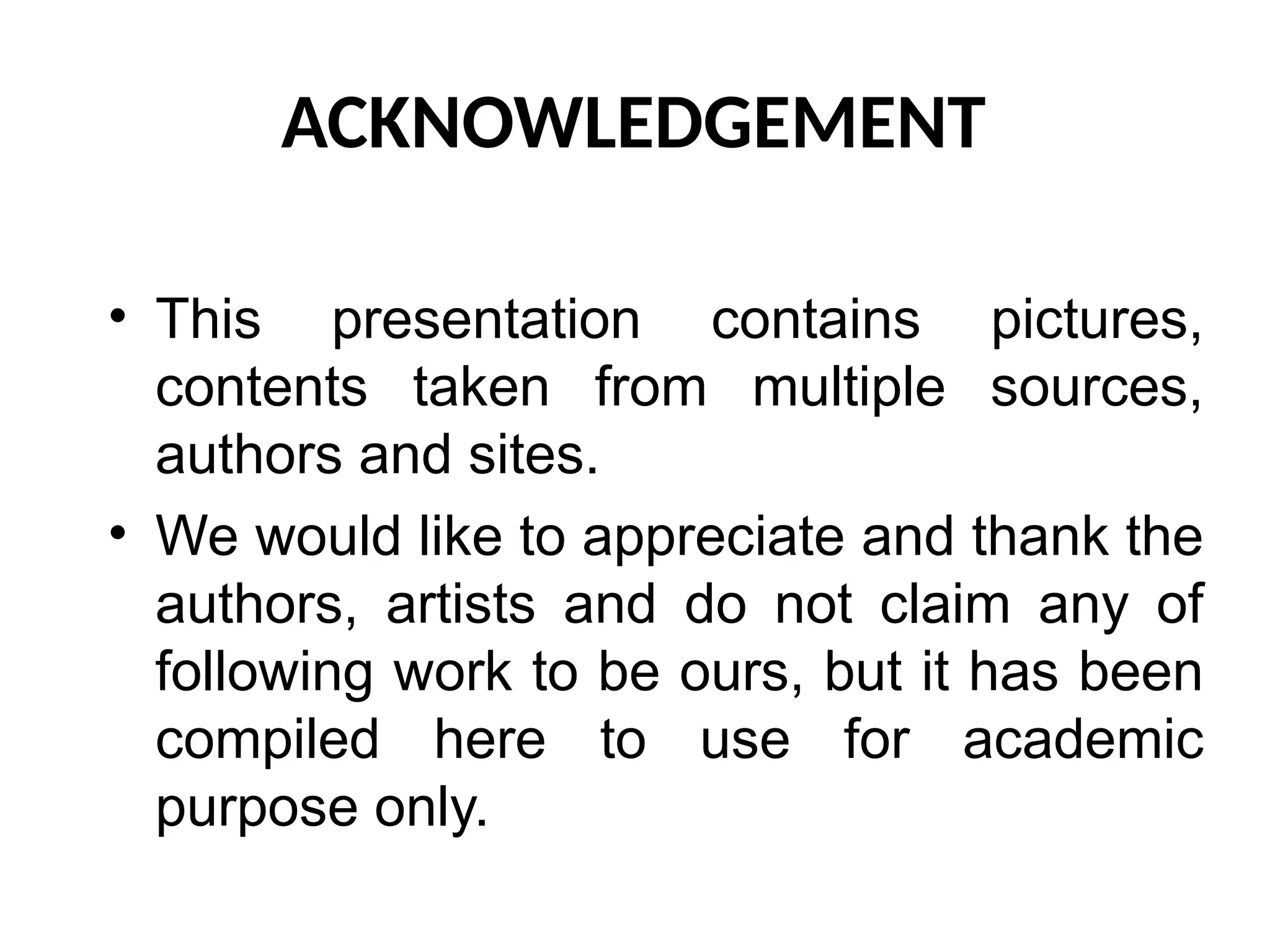 ACKNOWLEDGEMENT

• This presentation contains pictures, contents taken from multiple sources, authors and sites.
• We would like to appreciate and thank the authors, artists and do not claim any of following work to be ours, but it has been compiled here to use for academic purpose only.